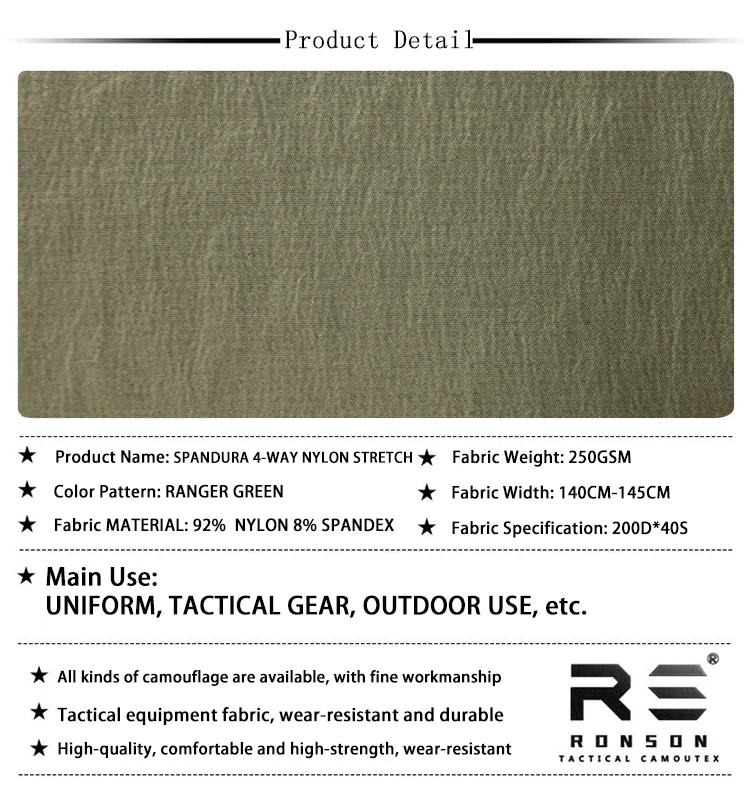 Product Detail

★ Product Name: SPANDURA 4-WAY NYLON STRETCH
★ Color Pattern: RANGER GREEN
★ Fabric MATERIAL: 92% NYLON 8% SPANDEX

★ Fabric Weight: 250GSM
★ Fabric Width: 140CM-145CM
★ Fabric Specification: 200D*40S

★ Main Use:
UNIFORM, TACTICAL GEAR, OUTDOOR USE, etc.

★ All kinds of camouflage are available, with fine workmanship
★ Tactical equipment fabric, wear-resistant and durable
★ High-quality, comfortable and high-strength, wear-resistant

RS®
RONSON
TACTICAL CAMOUTEX